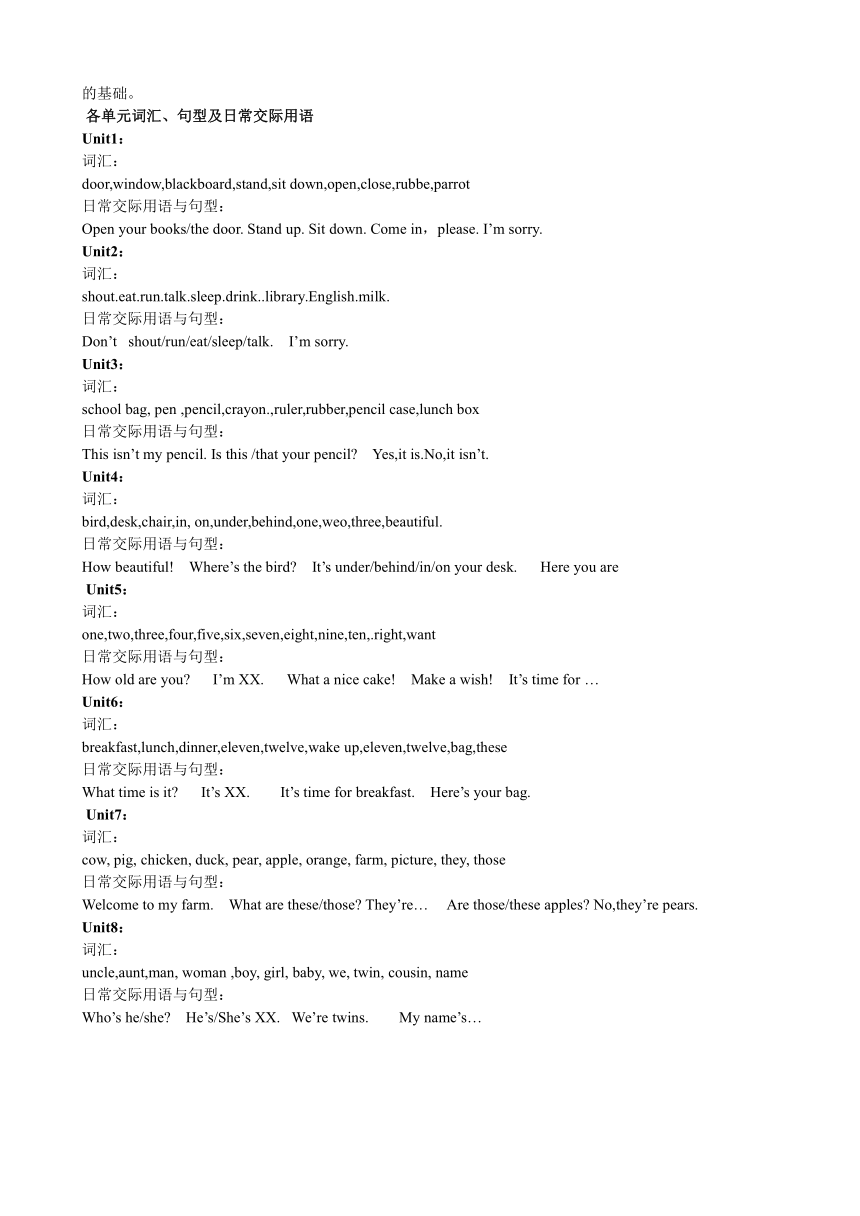 的基础。
各单元词汇、句型及日常交际用语
Unit1：
词汇：
door,window,blackboard,stand,sit down,open,close,rubbe,parrot
日常交际用语与句型：
Open your books/the door. Stand up. Sit down. Come in，please. I’m sorry.
Unit2：
词汇：
shout.eat.run.talk.sleep.drink..library.English.milk.
日常交际用语与句型：
Don’t shout/run/eat/sleep/talk. I’m sorry.
Unit3：
词汇：
school bag, pen ,pencil,crayon.,ruler,rubber,pencil case,lunch box
日常交际用语与句型：
This isn’t my pencil. Is this /that your pencil? Yes,it is.No,it isn’t.
Unit4：
词汇：
bird,desk,chair,in, on,under,behind,one,weo,three,beautiful.
日常交际用语与句型：
How beautiful! Where’s the bird? It’s under/behind/in/on your desk. Here you are
Unit5：
词汇：
one,two,three,four,five,six,seven,eight,nine,ten,.right,want
日常交际用语与句型：
How old are you? I’m XX. What a nice cake! Make a wish! It’s time for …
Unit6：
词汇：
breakfast,lunch,dinner,eleven,twelve,wake up,eleven,twelve,bag,these
日常交际用语与句型：
What time is it? It’s XX. It’s time for breakfast. Here’s your bag.
Unit7：
词汇：
cow, pig, chicken, duck, pear, apple, orange, farm, picture, they, those
日常交际用语与句型：
Welcome to my farm. What are these/those? They’re… Are those/these apples? No,they’re pears.
Unit8：
词汇：
uncle,aunt,man, woman ,boy, girl, baby, we, twin, cousin, name
日常交际用语与句型：
Who’s he/she? He’s/She’s XX. We’re twins. My name’s…